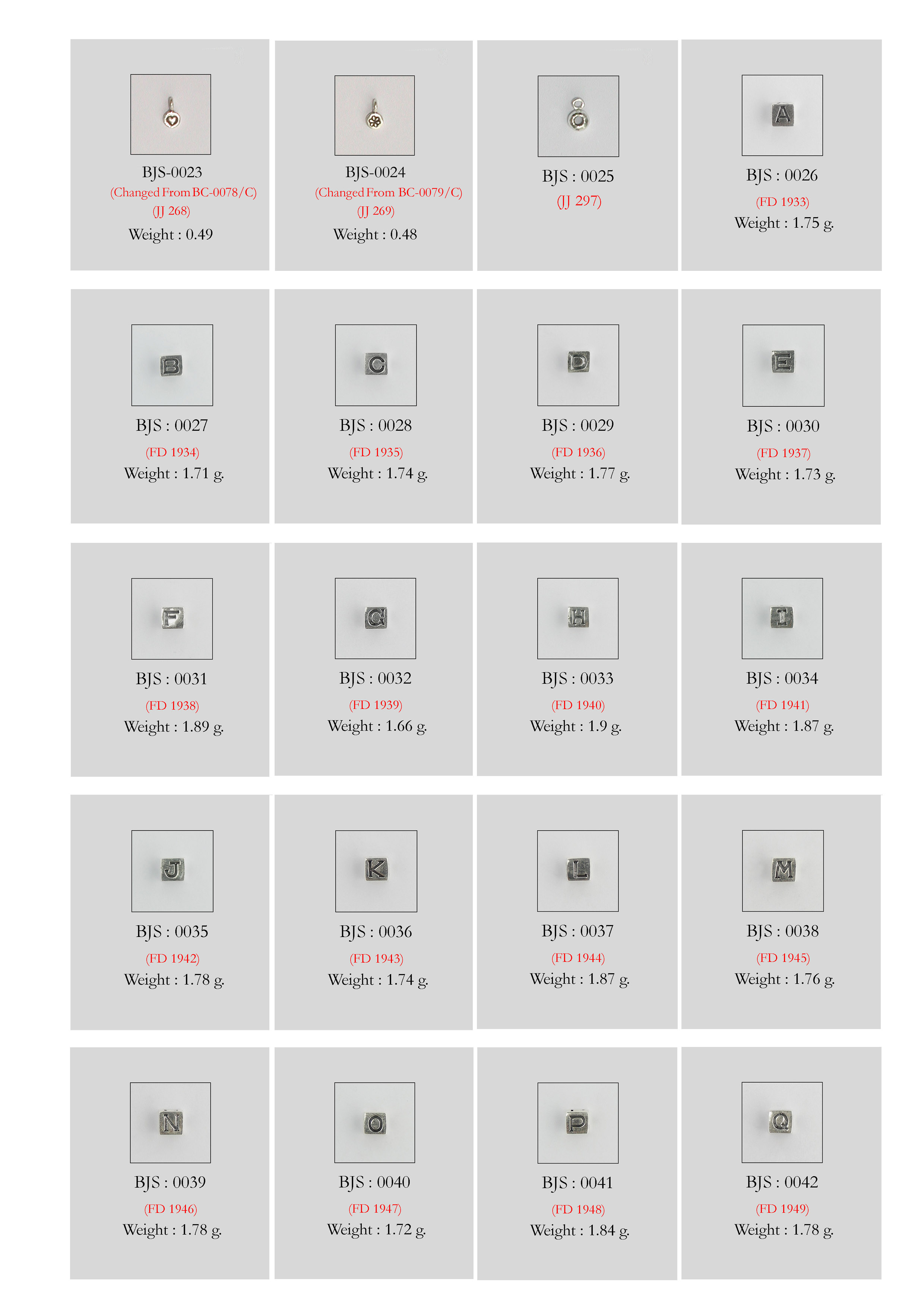 BJS-0023
(Changed From BC-0078/C)
(JJ 268)
Weight : 0.49

BJS-0024
(Changed From BC-0079/C)
(JJ 269)
Weight : 0.48

BJS : 0025
(JJ 297)

A

BJS : 0026
(FD 1933)
Weight : 1.75 g.

B

BJS : 0027
(FD 1934)
Weight : 1.71 g.

C

BJS : 0028
(FD 1935)
Weight : 1.74 g.

D

BJS : 0029
(FD 1936)
Weight : 1.77 g.

E

BJS : 0030
(FD 1937)
Weight : 1.73 g.

F

BJS : 0031
(FD 1938)
Weight : 1.89 g.

G

BJS : 0032
(FD 1939)
Weight : 1.66 g.

H

BJS : 0033
(FD 1940)
Weight : 1.9 g.

I

BJS : 0034
(FD 1941)
Weight : 1.87 g.

J

BJS : 0035
(FD 1942)
Weight : 1.78 g.

K

BJS : 0036
(FD 1943)
Weight : 1.74 g.

L

BJS : 0037
(FD 1944)
Weight : 1.87 g.

M

BJS : 0038
(FD 1945)
Weight : 1.76 g.

N

BJS : 0039
(FD 1946)
Weight : 1.78 g.

O

BJS : 0040
(FD 1947)
Weight : 1.72 g.

P

BJS : 0041
(FD 1948)
Weight : 1.84 g.

Q

BJS : 0042
(FD 1949)
Weight : 1.78 g.